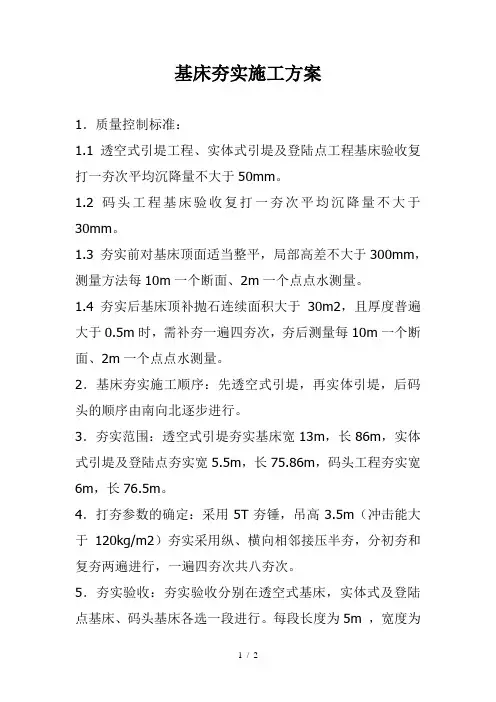 基床夯实施工方案

1．质量控制标准：

1.1 透空式引堤工程、实体式引堤及登陆点工程基床验收复打一夯次平均沉降量不大于 50mm。

1.2 码头工程基床验收复打一夯次平均沉降量不大于 30mm。

1.3 夯实前对基床顶面适当整平，局部高差不大于 300mm，测量方法每 10m 一个断面、2m 一个点点水测量。

1.4 夯实后基床顶补抛石连续面积大于 30m2，且厚度普遍大于 0.5m 时，需补夯一遍四夯次，夯后测量每 10m 一个断面、2m 一个点点水测量。

2．基床夯实施工顺序：先透空式引堤，再实体引堤，后码头的顺序由南向北逐步进行。

3．夯实范围：透空式引堤夯实基床宽 13m，长 86m，实体式引堤及登陆点夯实宽 5.5m，长 75.86m，码头工程夯实宽 6m，长 76.5m。

4．打夯参数的确定：采用 5T 夯锤，吊高 3.5m（冲击能大于 120kg/m2）夯实采用纵、横向相邻接压半夯，分初夯和复夯两遍进行，一遍四夯次共八夯次。

5．夯实验收：夯实验收分别在透空式基床，实体式及登陆点基床、码头基床各选一段进行。每段长度为 5m ，宽度为

1 / 2